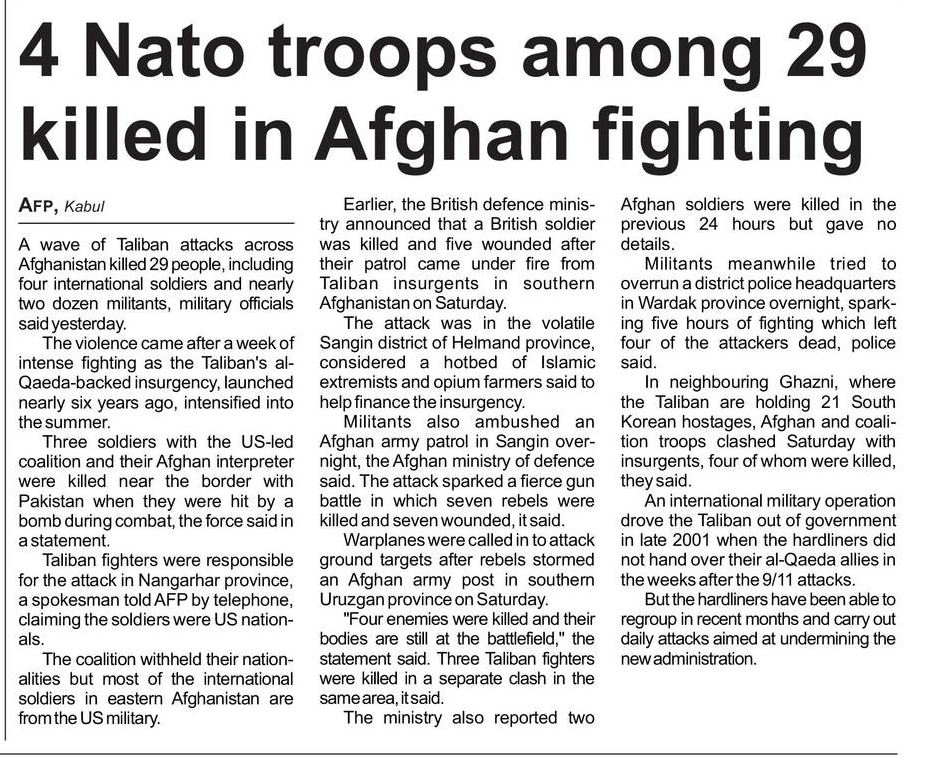 4 Nato troops among 29 killed in Afghan fighting

AFP, Kabul

A wave of Taliban attacks across Afghanistan killed 29 people, including four international soldiers and nearly two dozen militants, military officials said yesterday.

The violence came after a week of intense fighting as the Taliban's al-Qaeda-backed insurgency, launched nearly six years ago, intensified into the summer.

Three soldiers with the US-led coalition and their Afghan interpreter were killed near the border with Pakistan when they were hit by a bomb during combat, the force said in a statement.

Taliban fighters were responsible for the attack in Nangarhar province, a spokesman told AFP by telephone, claiming the soldiers were US nationals.

The coalition withheld their nationalities but most of the international soldiers in eastern Afghanistan are from the US military.

Earlier, the British defence ministry announced that a British soldier was killed and five wounded after their patrol came under fire from Taliban insurgents in southern Afghanistan on Saturday.

The attack was in the volatile Sangin district of Helmand province, considered a hotbed of Islamic extremists and opium farmers said to help finance the insurgency.

Militants also ambushed an Afghan army patrol in Sangin overnight, the Afghan ministry of defence said. The attack sparked a fierce gun battle in which seven rebels were killed and seven wounded, it said.

Warplanes were called in to attack ground targets after rebels stormed an Afghan army post in southern Uruzgan province on Saturday.

"Four enemies were killed and their bodies are still at the battlefield," the statement said. Three Taliban fighters were killed in a separate clash in the same area, it said.

The ministry also reported two Afghan soldiers were killed in the previous 24 hours but gave no details.

Militants meanwhile tried to overrun a district police headquarters in Wardak province overnight, sparking five hours of fighting which left four of the attackers dead, police said.

In neighbouring Ghazni, where the Taliban are holding 21 South Korean hostages, Afghan and coalition troops clashed Saturday with insurgents, four of whom were killed, they said.

An international military operation drove the Taliban out of government in late 2001 when the hardliners did not hand over their al-Qaeda allies in the weeks after the 9/11 attacks.

But the hardliners have been able to regroup in recent months and carry out daily attacks aimed at undermining the new administration.